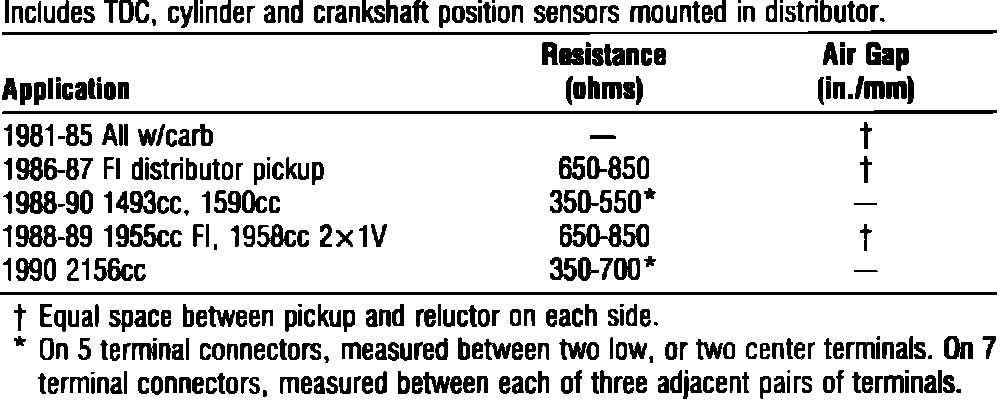 Includes TDC, cylinder and crankshaft position sensors mounted in distributor.

| Application | Resistance (ohms) | Air Gap (in./mm) |
|---|---|---|
| 1981-85 All w/carb | — | † |
| 1986-87 FI distributor pickup | 650-850 | † |
| 1988-90 1493cc, 1590cc | 350-550* | — |
| 1988-89 1955cc FI, 1958cc 2×1V | 650-850 | † |
| 1990 2156cc | 350-700* | — |

† Equal space between pickup and reluctor on each side.

* On 5 terminal connectors, measured between two low, or two center terminals. On 7 terminal connectors, measured between each of three adjacent pairs of terminals.